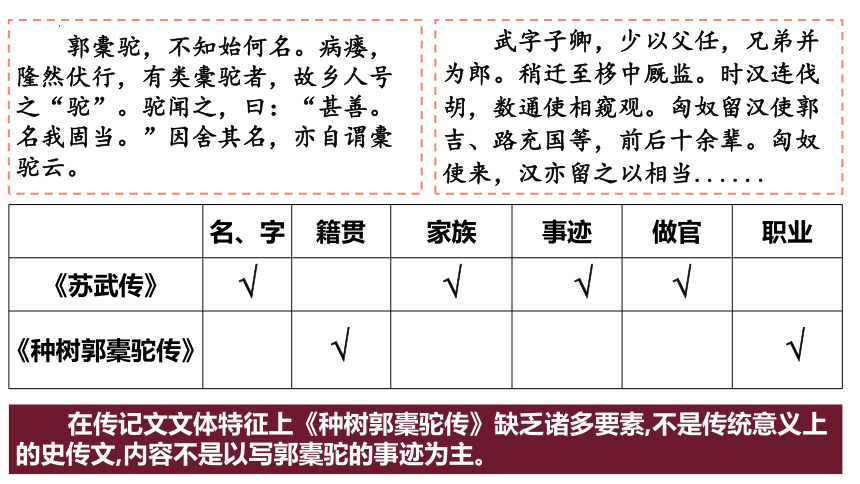 郭橐驼，不知始何名。病瘘，隆然伏行，有类橐驼者，故乡人号之“驼”。驼闻之，曰：“甚善。名我固当。”因舍其名，亦自谓橐驼云。

武字子卿，少以父任，兄弟并为郎。稍迁至栘中厩监。时汉连伐胡，数通使相窥观。匈奴留汉使郭吉、路充国等，前后十余辈。匈奴使来，汉亦留之以相当......

| | 名、字 | 籍贯 | 家族 | 事迹 | 做官 | 职业 |
|---|---|---|---|---|---|---|
| 《苏武传》 | √ | | √ | √ | √ | |
| 《种树郭橐驼传》 | | √ | | | | √ |

在传记文文体特征上《种树郭橐驼传》缺乏诸多要素,不是传统意义上的史传文,内容不是以写郭橐驼的事迹为主。